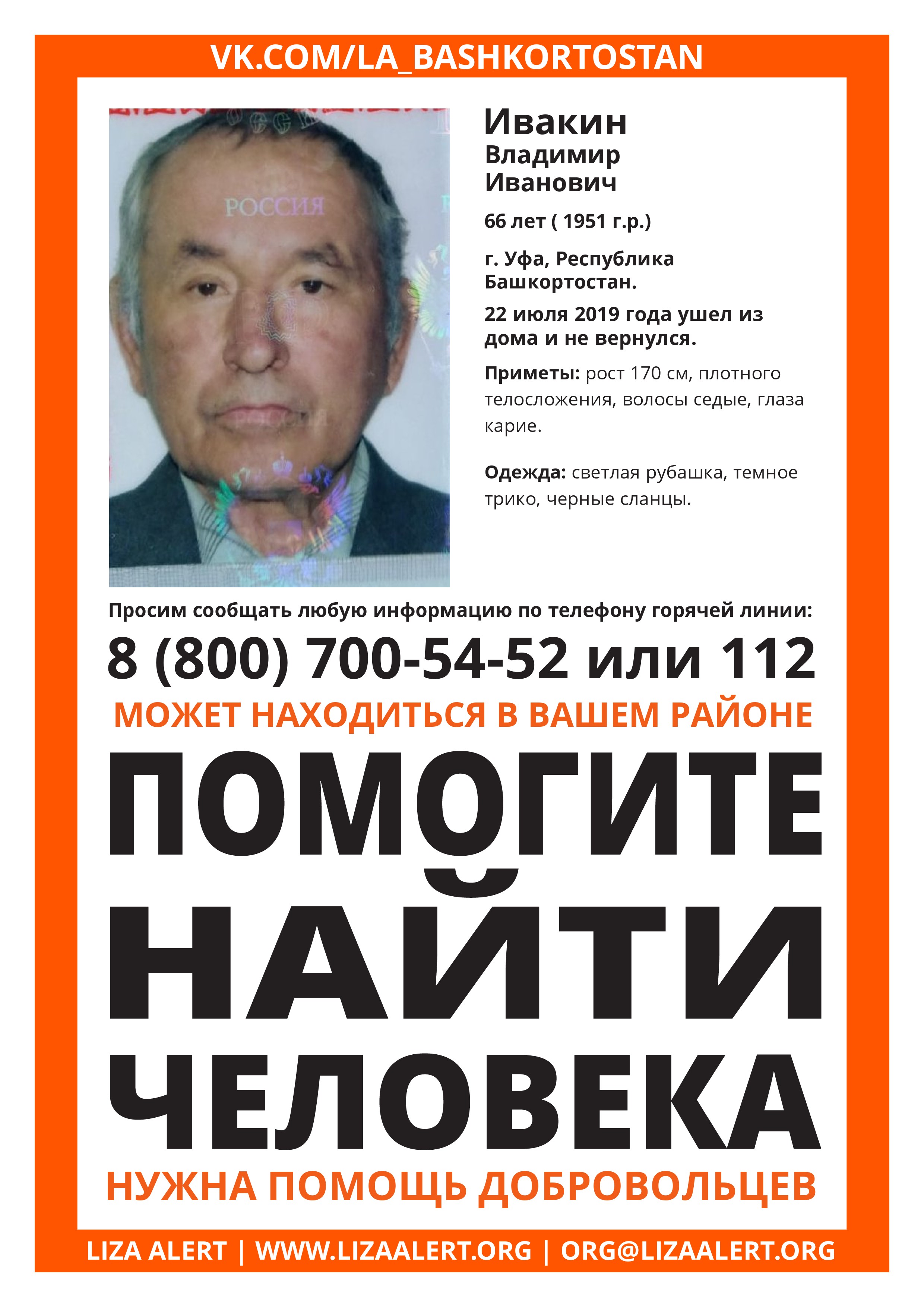 VK.COM/LA_BASHKORTOSTAN

РОССИЯ

Ивакин
Владимир
Иванович

66 лет ( 1951 г.р.)

г. Уфа, Республика Башкортостан.

22 июля 2019 года ушел из дома и не вернулся.

Приметы: рост 170 см, плотного телосложения, волосы седые, глаза карие.

Одежда: светлая рубашка, темное трико, черные сланцы.

Просим сообщать любую информацию по телефону горячей линии:

8 (800) 700-54-52 или 112

МОЖЕТ НАХОДИТЬСЯ В ВАШЕМ РАЙОНЕ

ПОМОГИТЕ НАЙТИ ЧЕЛОВЕКА

НУЖНА ПОМОЩЬ ДОБРОВОЛЬЦЕВ

LIZA ALERT | WWW.LIZAALERT.ORG | ORG@LIZAALERT.ORG